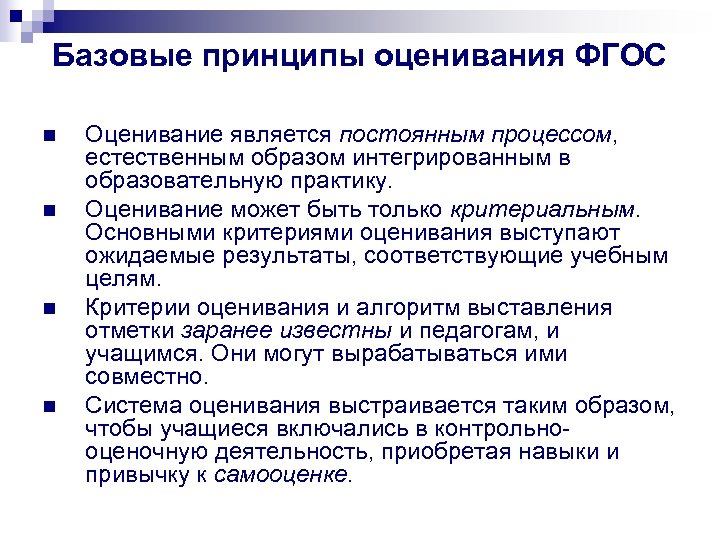 Базовые принципы оценивания ФГОС

Оценивание является постоянным процессом, естественным образом интегрированным в образовательную практику.

Оценивание может быть только критериальным. Основными критериями оценивания выступают ожидаемые результаты, соответствующие учебным целям.

Критерии оценивания и алгоритм выставления отметки заранее известны и педагогам, и учащимся. Они могут вырабатываться ими совместно.

Система оценивания выстраивается таким образом, чтобы учащиеся включались в контрольно-оценочную деятельность, приобретая навыки и привычку к самооценке.